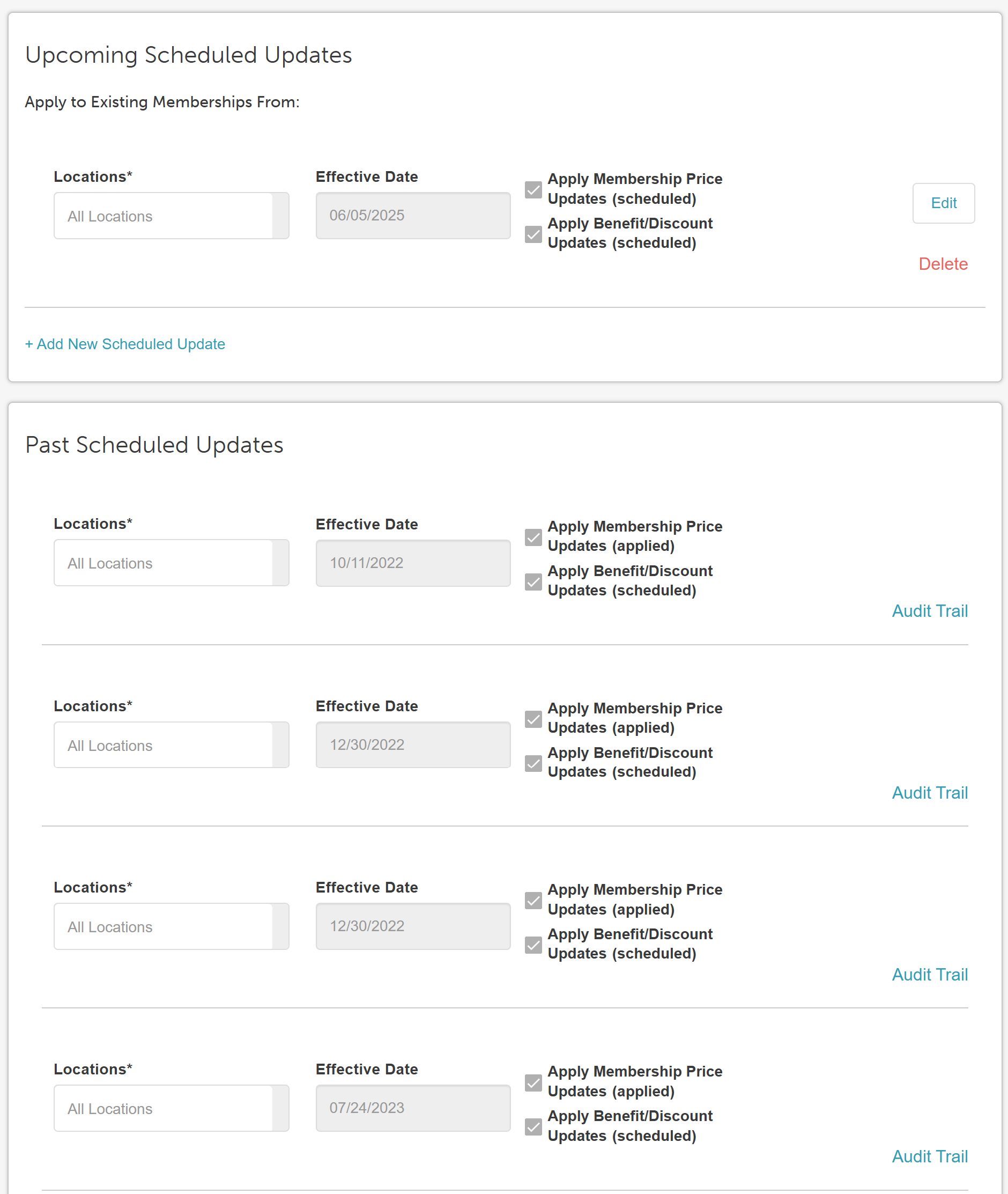 Upcoming Scheduled Updates

Apply to Existing Memberships From:

Locations*

All Locations

Effective Date

06/05/2025

Apply Membership Price Updates (scheduled)

Apply Benefit/Discount Updates (scheduled)

Edit

Delete

+ Add New Scheduled Update

Past Scheduled Updates

Locations*

All Locations

Effective Date

10/11/2022

Apply Membership Price Updates (applied)

Apply Benefit/Discount Updates (scheduled)

Audit Trail

Locations*

All Locations

Effective Date

12/30/2022

Apply Membership Price Updates (applied)

Apply Benefit/Discount Updates (scheduled)

Audit Trail

Locations*

All Locations

Effective Date

12/30/2022

Apply Membership Price Updates (applied)

Apply Benefit/Discount Updates (scheduled)

Audit Trail

Locations*

All Locations

Effective Date

07/24/2023

Apply Membership Price Updates (applied)

Apply Benefit/Discount Updates (scheduled)

Audit Trail